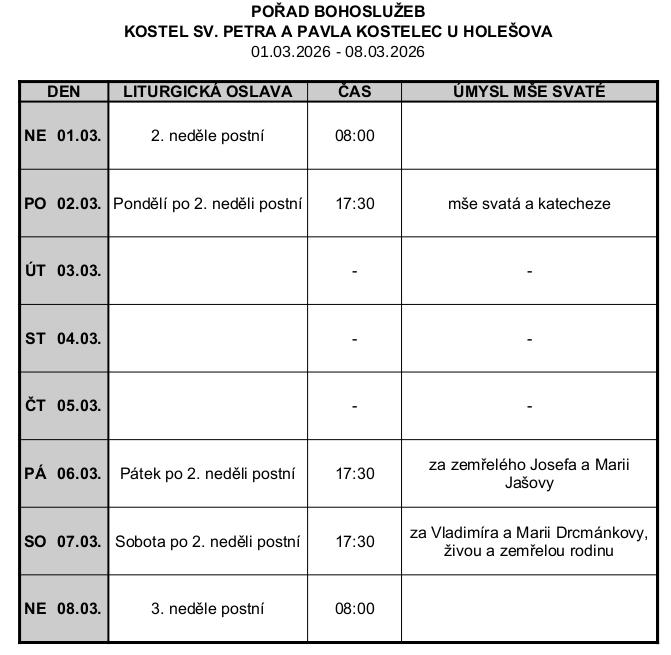 POŘAD BOHOSLUŽEB
KOSTEL SV. PETRA A PAVLA KOSTELEC U HOLEŠOVA
01.03.2026 - 08.03.2026

| DEN | LITURGICKÁ OSLAVA | ČAS | ÚMYSL MŠE SVATÉ |
|---|---|---|---|
| NE 01.03. | 2. neděle postní | 08:00 | |
| PO 02.03. | Pondělí po 2. neděli postní | 17:30 | mše svatá a katecheze |
| ÚT 03.03. | | - | - |
| ST 04.03. | | - | - |
| ČT 05.03. | | - | - |
| PÁ 06.03. | Pátek po 2. neděli postní | 17:30 | za zemřelého Josefa a Marii Jašovy |
| SO 07.03. | Sobota po 2. neděli postní | 17:30 | za Vladimíra a Marii Drcmánkovy, živou a zemřelou rodinu |
| NE 08.03. | 3. neděle postní | 08:00 | |